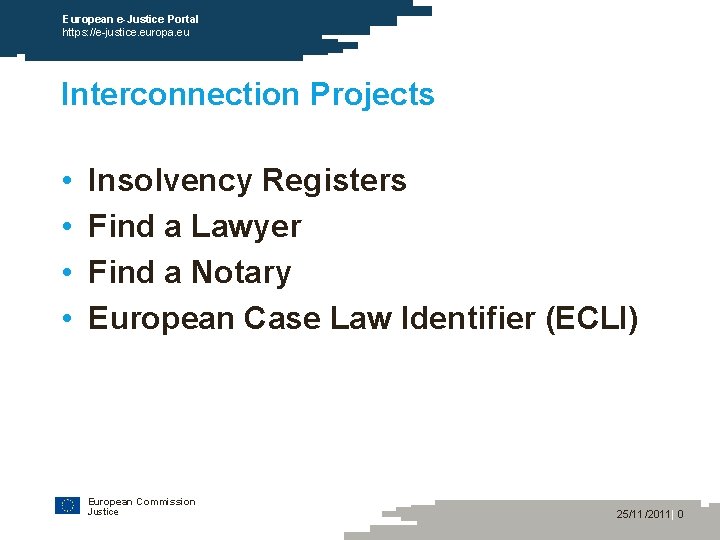 European e-Justice Portal
https://e-justice.europa.eu

Interconnection Projects

• Insolvency Registers
• Find a Lawyer
• Find a Notary
• European Case Law Identifier (ECLI)

European Commission
Justice

25/11/2011| 0